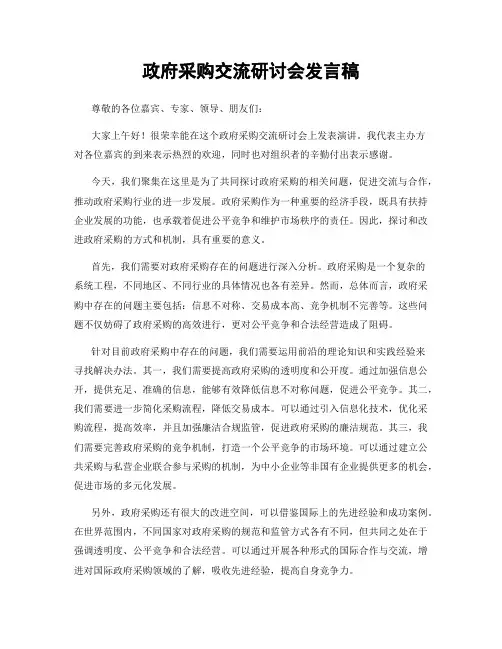 政府采购交流研讨会发言稿

尊敬的各位嘉宾、专家、领导、朋友们：

大家上午好！很荣幸能在这个政府采购交流研讨会上发表演讲。我代表主办方对各位嘉宾的到来表示热烈的欢迎，同时也对组织者的辛勤付出表示感谢。

今天，我们聚集在这里是为了共同探讨政府采购的相关问题，促进交流与合作，推动政府采购行业的进一步发展。政府采购作为一种重要的经济手段，既具有扶持企业发展的功能，也承载着促进公平竞争和维护市场秩序的责任。因此，探讨和改进政府采购的方式和机制，具有重要的意义。

首先，我们需要对政府采购存在的问题进行深入分析。政府采购是一个复杂的系统工程，不同地区、不同行业的具体情况也各有差异。然而，总体而言，政府采购中存在的问题主要包括：信息不对称、交易成本高、竞争机制不完善等。这些问题不仅妨碍了政府采购的高效进行，更对公平竞争和合法经营造成了阻碍。

针对目前政府采购中存在的问题，我们需要运用前沿的理论知识和实践经验来寻找解决办法。其一，我们需要提高政府采购的透明度和公开度。通过加强信息公开，提供充足、准确的信息，能够有效降低信息不对称问题，促进公平竞争。其二，我们需要进一步简化采购流程，降低交易成本。可以通过引入信息化技术，优化采购流程，提高效率，并且加强廉洁合规监管，促进政府采购的廉洁规范。其三，我们需要完善政府采购的竞争机制，打造一个公平竞争的市场环境。可以通过建立公共采购与私营企业联合参与采购的机制，为中小企业等非国有企业提供更多的机会，促进市场的多元化发展。

另外，政府采购还有很大的改进空间，可以借鉴国际上的先进经验和成功案例。在世界范围内，不同国家对政府采购的规范和监管方式各有不同，但共同之处在于强调透明度、公平竞争和合法经营。可以通过开展各种形式的国际合作与交流，增进对国际政府采购领域的了解，吸收先进经验，提高自身竞争力。